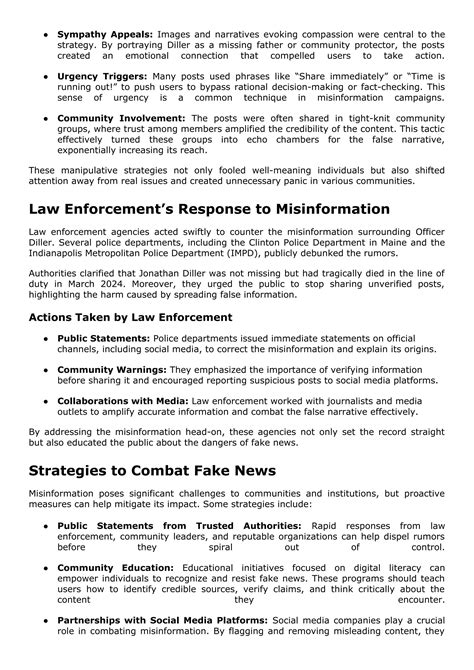 • Sympathy Appeals: Images and narratives evoking compassion were central to the strategy. By portraying Diller as a missing father or community protector, the posts created an emotional connection that compelled users to take action.

• Urgency Triggers: Many posts used phrases like "Share immediately" or "Time is running out!" to push users to bypass rational decision-making or fact-checking. This sense of urgency is a common technique in misinformation campaigns.

• Community Involvement: The posts were often shared in tight-knit community groups, where trust among members amplified the credibility of the content. This tactic effectively turned these groups into echo chambers for the false narrative, exponentially increasing its reach.

These manipulative strategies not only fooled well-meaning individuals but also shifted attention away from real issues and created unnecessary panic in various communities.

Law Enforcement's Response to Misinformation

Law enforcement agencies acted swiftly to counter the misinformation surrounding Officer Diller. Several police departments, including the Clinton Police Department in Maine and the Indianapolis Metropolitan Police Department (IMPD), publicly debunked the rumors.

Authorities clarified that Jonathan Diller was not missing but had tragically died in the line of duty in March 2024. Moreover, they urged the public to stop sharing unverified posts, highlighting the harm caused by spreading false information.

Actions Taken by Law Enforcement

• Public Statements: Police departments issued immediate statements on official channels, including social media, to correct the misinformation and explain its origins.

• Community Warnings: They emphasized the importance of verifying information before sharing it and encouraged reporting suspicious posts to social media platforms.

• Collaborations with Media: Law enforcement worked with journalists and media outlets to amplify accurate information and combat the false narrative effectively.

By addressing the misinformation head-on, these agencies not only set the record straight but also educated the public about the dangers of fake news.

Strategies to Combat Fake News

Misinformation poses significant challenges to communities and institutions, but proactive measures can help mitigate its impact. Some strategies include:

• Public Statements from Trusted Authorities: Rapid responses from law enforcement, community leaders, and reputable organizations can help dispel rumors before they spiral out of control.

• Community Education: Educational initiatives focused on digital literacy can empower individuals to recognize and resist fake news. These programs should teach users how to identify credible sources, verify claims, and think critically about the content they encounter.

• Partnerships with Social Media Platforms: Social media companies play a crucial role in combating misinformation. By flagging and removing misleading content, they